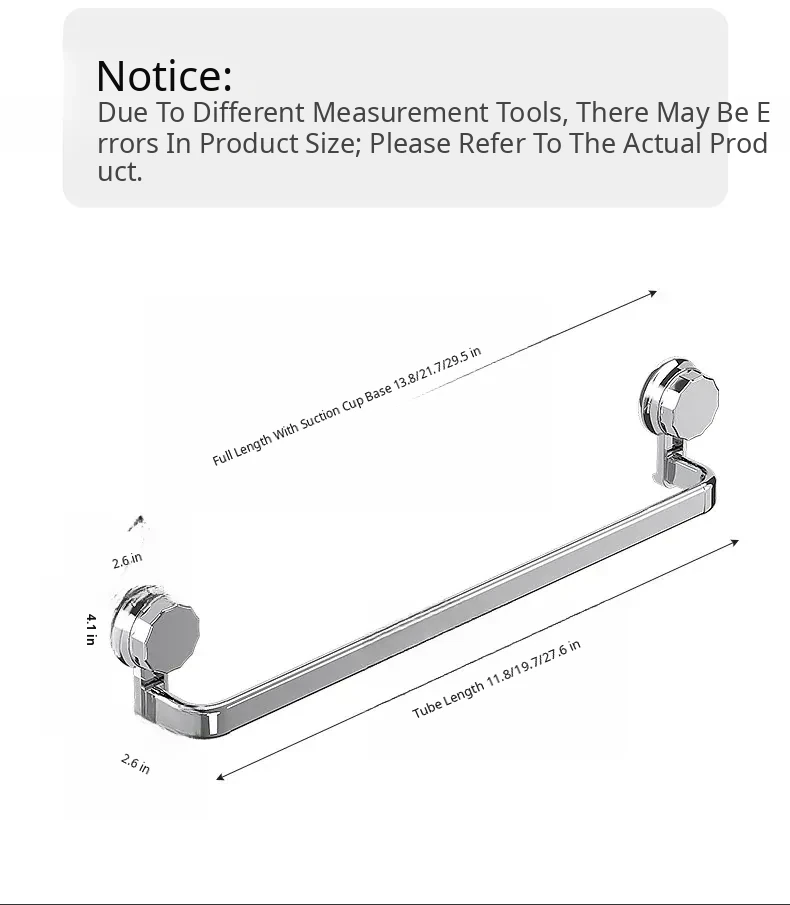 Notice:
Due To Different Measurement Tools, There May Be Errors In Product Size; Please Refer To The Actual Product.

Full Length With Suction Cup Base 13.8/21.7/29.5 in

2.6 in

4.1 in

Tube Length 11.8/19.7/27.6 in

2.6 in